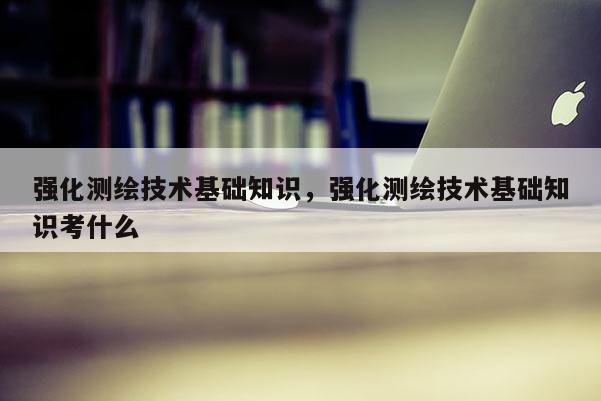 强化测绘技术基础知识，强化测绘技术基础知识考什么